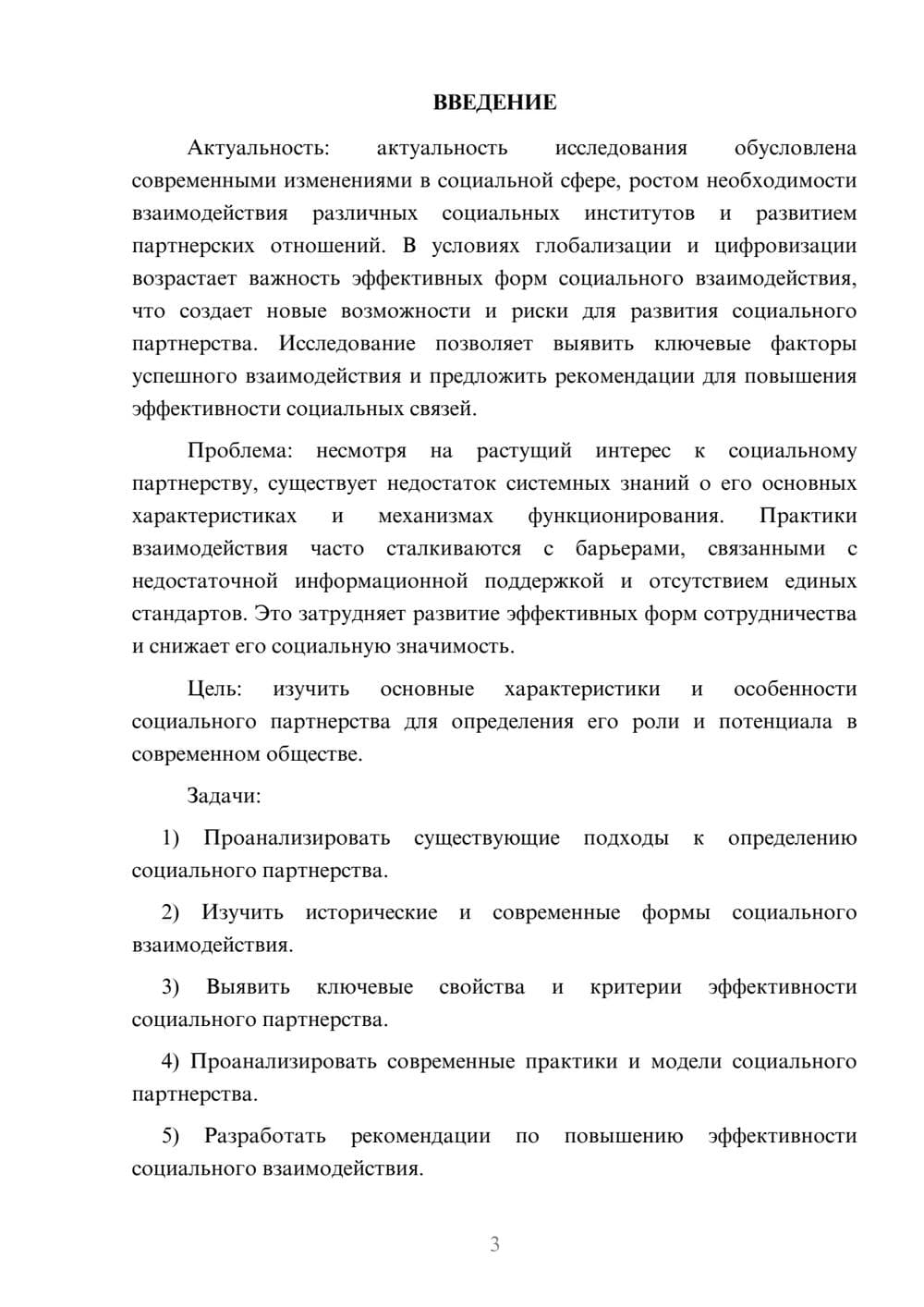 ВВЕДЕНИЕ

Актуальность: актуальность исследования обусловлена современными изменениями в социальной сфере, ростом необходимости взаимодействия различных социальных институтов и развитием партнерских отношений. В условиях глобализации и цифровизации возрастает важность эффективных форм социального взаимодействия, что создает новые возможности и риски для развития социального партнерства. Исследование позволяет выявить ключевые факторы успешного взаимодействия и предложить рекомендации для повышения эффективности социальных связей.

Проблема: несмотря на растущий интерес к социальному партнерству, существует недостаток системных знаний о его основных характеристиках и механизмах функционирования. Практики взаимодействия часто сталкиваются с барьерами, связанными с недостаточной информационной поддержкой и отсутствием единых стандартов. Это затрудняет развитие эффективных форм сотрудничества и снижает его социальную значимость.

Цель: изучить основные характеристики и особенности социального партнерства для определения его роли и потенциала в современном обществе.

Задачи:

1) Проанализировать существующие подходы к определению социального партнерства.

2) Изучить исторические и современные формы социального взаимодействия.

3) Выявить ключевые свойства и критерии эффективности социального партнерства.

4) Проанализировать современные практики и модели социального партнерства.

5) Разработать рекомендации по повышению эффективности социального взаимодействия.

3